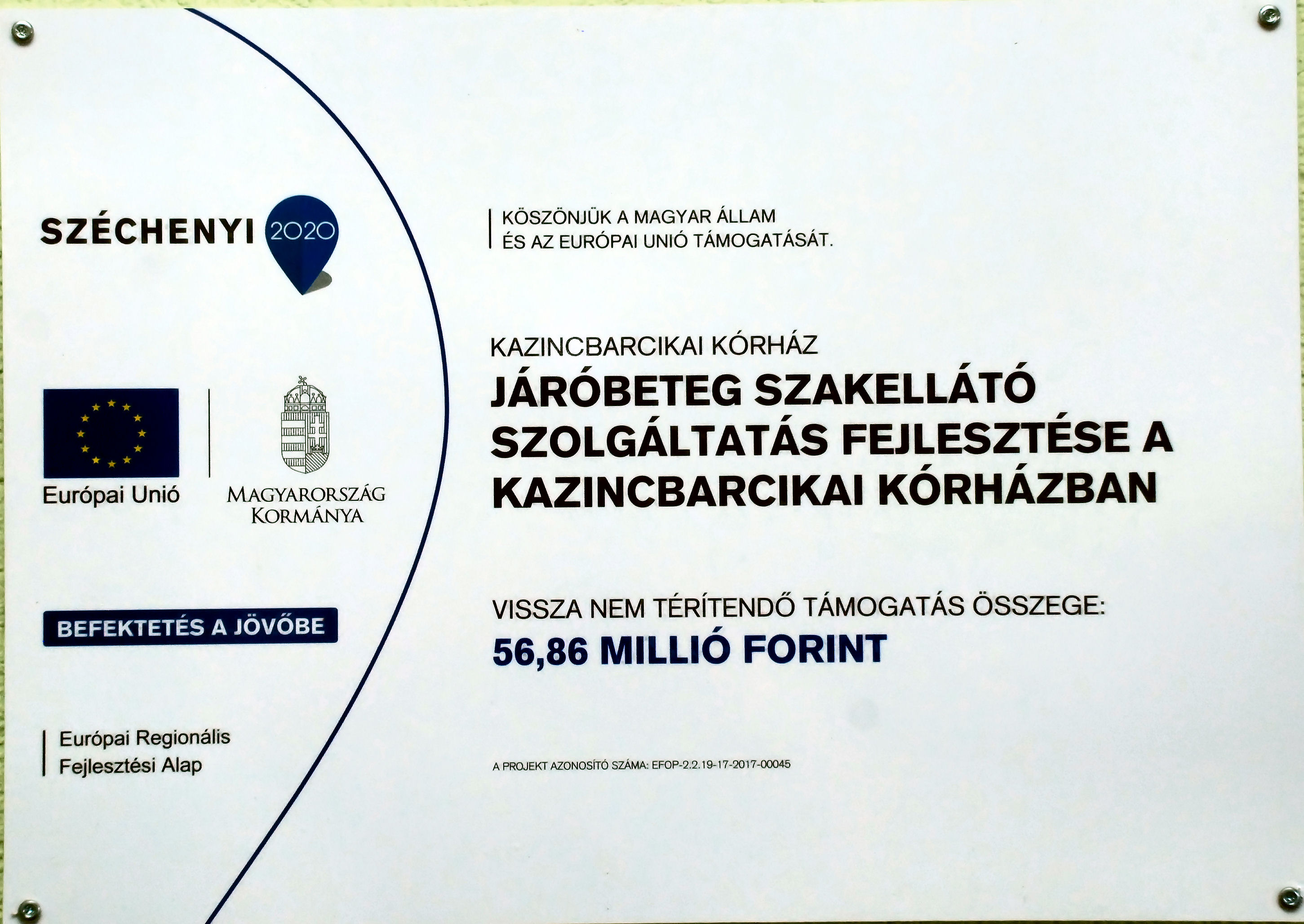 SZÉCHENYI 2020

Európai Unió

MAGYARORSZÁG
KORMÁNYA

BEFEKTETÉS A JÖVŐBE

Európai Regionális
Fejlesztési Alap

KÖSZÖNJÜK A MAGYAR ÁLLAM
ÉS AZ EURÓPAI UNIÓ TÁMOGATÁSÁT.

KAZINCBARCIKAI KÓRHÁZ

JÁRÓBETEG SZAKELLÁTÓ
SZOLGÁLTATÁS FEJLESZTÉSE A
KAZINCBARCIKAI KÓRHÁZBAN

VISSZA NEM TÉRÍTENDŐ TÁMOGATÁS ÖSSZEGE:
56,86 MILLIÓ FORINT

A PROJEKT AZONOSÍTÓ SZÁMA: EFOP-2.2.19-17-2017-00045